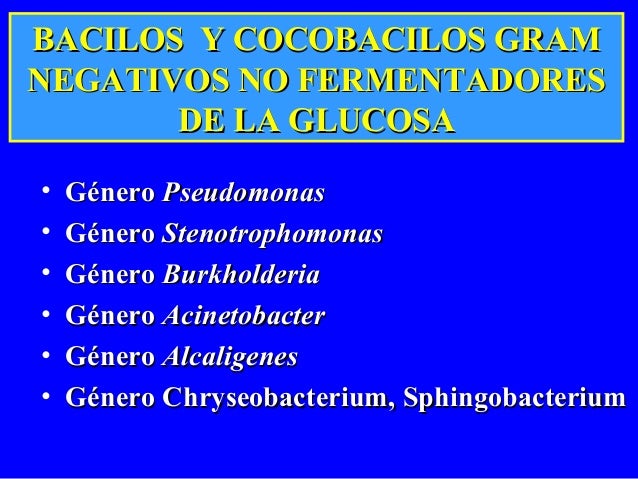 BACILOS Y COCOBACILOS GRAM NEGATIVOS NO FERMENTADORES DE LA GLUCOSA

• Género Pseudomonas
• Género Stenotrophomonas
• Género Burkholderia
• Género Acinetobacter
• Género Alcaligenes
• Género Chryseobacterium, Sphingobacterium